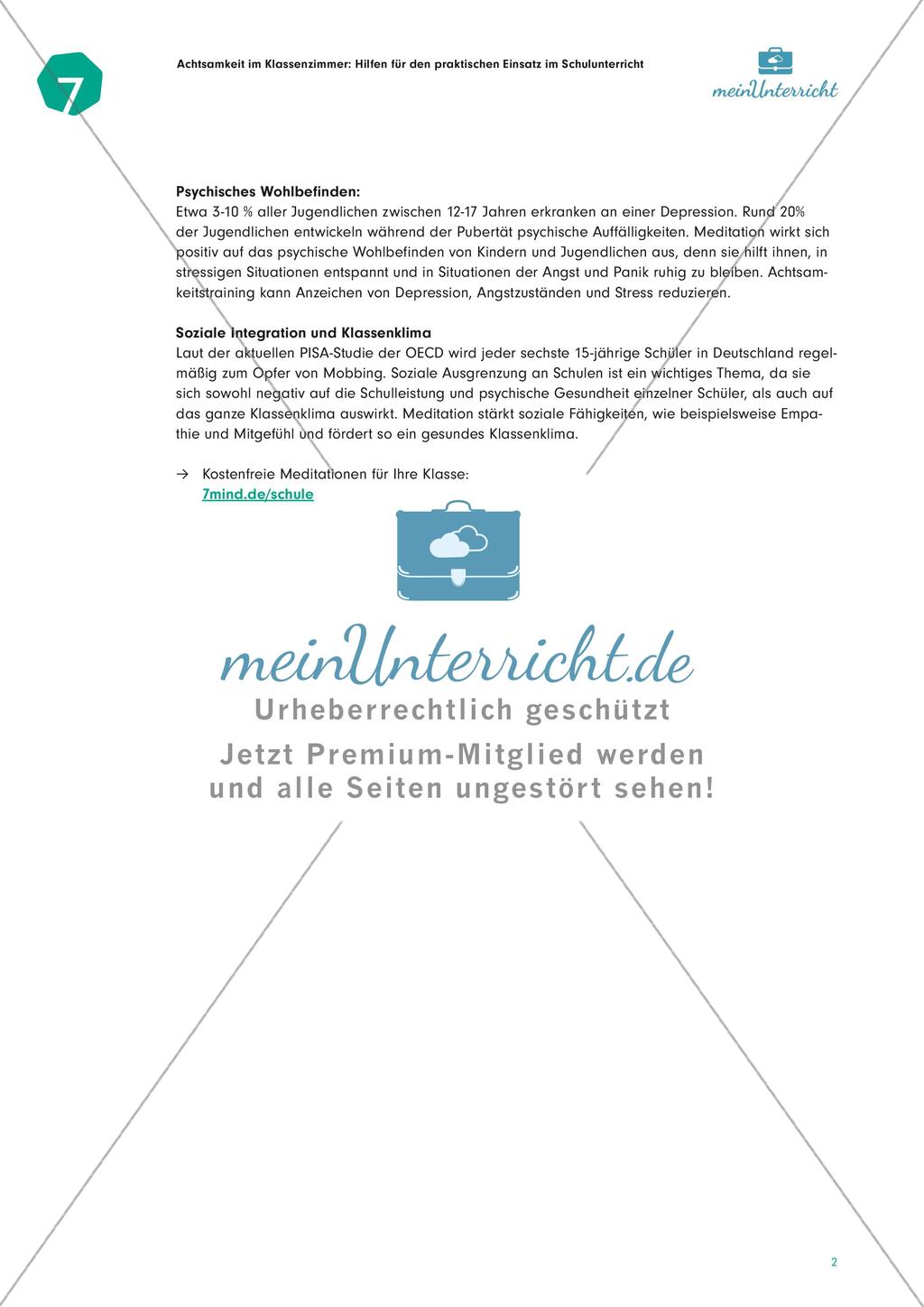 7

Achtsamkeit im Klassenzimmer: Hilfen für den praktischen Einsatz im Schulunterricht

meinUnterricht

**Psychisches Wohlbefinden:**
Etwa 3-10 % aller Jugendlichen zwischen 12-17 Jahren erkranken an einer Depression. Rund 20% der Jugendlichen entwickeln während der Pubertät psychische Auffälligkeiten. Meditation wirkt sich positiv auf das psychische Wohlbefinden von Kindern und Jugendlichen aus, denn sie hilft ihnen, in stressigen Situationen entspannt und in Situationen der Angst und Panik ruhig zu bleiben. Achtsamkeitstraining kann Anzeichen von Depression, Angstzuständen und Stress reduzieren.

**Soziale Integration und Klassenklima**
Laut der aktuellen PISA-Studie der OECD wird jeder sechste 15-jährige Schüler in Deutschland regelmäßig zum Opfer von Mobbing. Soziale Ausgrenzung an Schulen ist ein wichtiges Thema, da sie sich sowohl negativ auf die Schulleistung und psychische Gesundheit einzelner Schüler, als auch auf das ganze Klassenklima auswirkt. Meditation stärkt soziale Fähigkeiten, wie beispielsweise Empathie und Mitgefühl und fördert so ein gesundes Klassenklima.

→ Kostenfreie Meditationen für Ihre Klasse:
7mind.de/schule

meinUnterricht.de
Urheberrechtlich geschützt
Jetzt Premium-Mitglied werden und alle Seiten ungestört sehen!

2